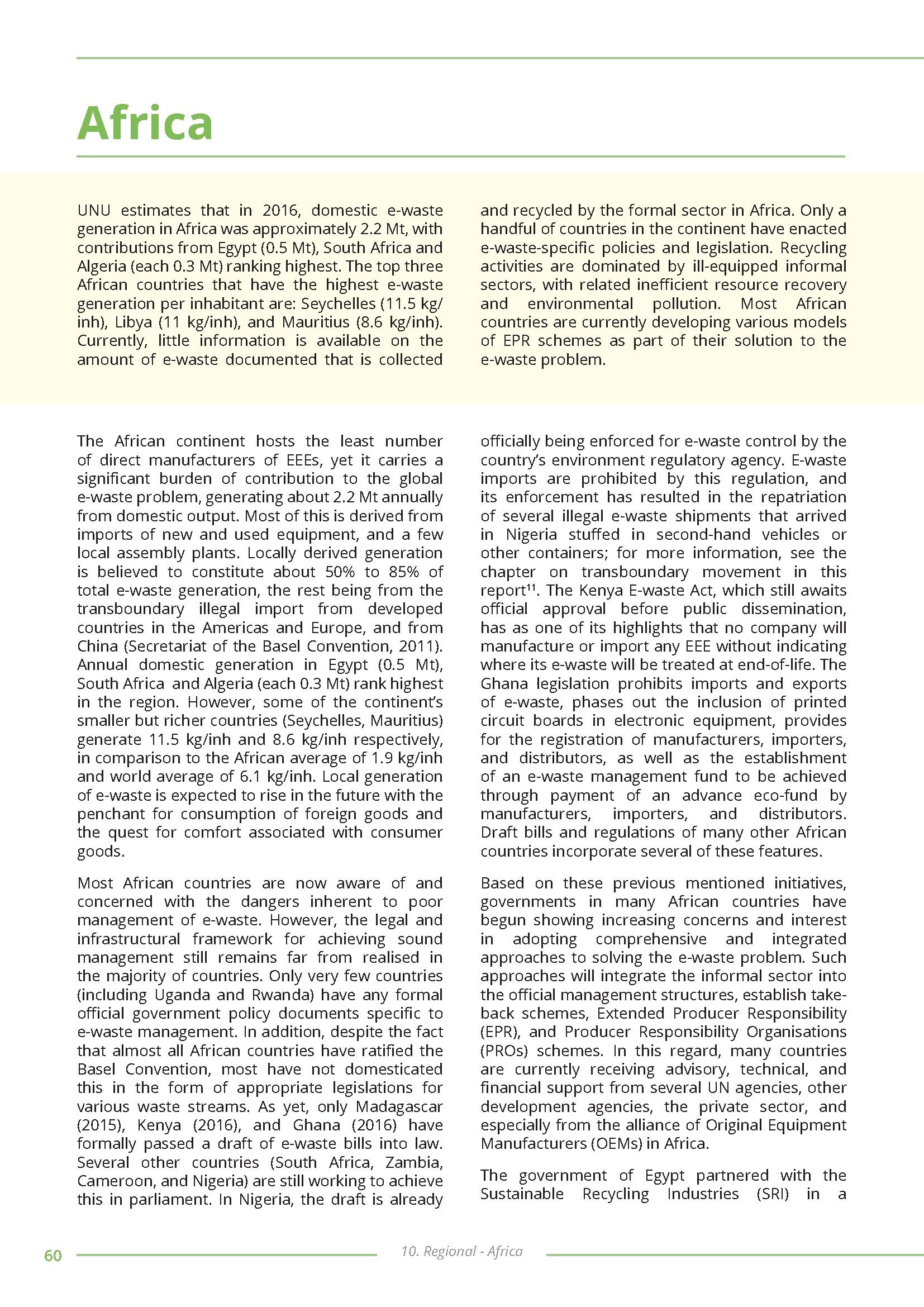 Africa

UNU estimates that in 2016, domestic e-waste generation in Africa was approximately 2.2 Mt, with contributions from Egypt (0.5 Mt), South Africa and Algeria (each 0.3 Mt) ranking highest. The top three African countries that have the highest e-waste generation per inhabitant are: Seychelles (11.5 kg/inh), Libya (11 kg/inh), and Mauritius (8.6 kg/inh). Currently, little information is available on the amount of e-waste documented that is collected and recycled by the formal sector in Africa. Only a handful of countries in the continent have enacted e-waste-specific policies and legislation. Recycling activities are dominated by ill-equipped informal sectors, with related inefficient resource recovery and environmental pollution. Most African countries are currently developing various models of EPR schemes as part of their solution to the e-waste problem.

The African continent hosts the least number of direct manufacturers of EEEs, yet it carries a significant burden of contribution to the global e-waste problem, generating about 2.2 Mt annually from domestic output. Most of this is derived from imports of new and used equipment, and a few local assembly plants. Locally derived generation is believed to constitute about 50% to 85% of total e-waste generation, the rest being from the transboundary illegal import from developed countries in the Americas and Europe, and from China (Secretariat of the Basel Convention, 2011). Annual domestic generation in Egypt (0.5 Mt), South Africa and Algeria (each 0.3 Mt) rank highest in the region. However, some of the continent's smaller but richer countries (Seychelles, Mauritius) generate 11.5 kg/inh and 8.6 kg/inh respectively, in comparison to the African average of 1.9 kg/inh and world average of 6.1 kg/inh. Local generation of e-waste is expected to rise in the future with the penchant for consumption of foreign goods and the quest for comfort associated with consumer goods.

Most African countries are now aware of and concerned with the dangers inherent to poor management of e-waste. However, the legal and infrastructural framework for achieving sound management still remains far from realised in the majority of countries. Only very few countries (including Uganda and Rwanda) have any formal official government policy documents specific to e-waste management. In addition, despite the fact that almost all African countries have ratified the Basel Convention, most have not domesticated this in the form of appropriate legislations for various waste streams. As yet, only Madagascar (2015), Kenya (2016), and Ghana (2016) have formally passed a draft of e-waste bills into law. Several other countries (South Africa, Zambia, Cameroon, and Nigeria) are still working to achieve this in parliament. In Nigeria, the draft is already officially being enforced for e-waste control by the country's environment regulatory agency. E-waste imports are prohibited by this regulation, and its enforcement has resulted in the repatriation of several illegal e-waste shipments that arrived in Nigeria stuffed in second-hand vehicles or other containers; for more information, see the chapter on transboundary movement in this report$^{11}$. The Kenya E-waste Act, which still awaits official approval before public dissemination, has as one of its highlights that no company will manufacture or import any EEE without indicating where its e-waste will be treated at end-of-life. The Ghana legislation prohibits imports and exports of e-waste, phases out the inclusion of printed circuit boards in electronic equipment, provides for the registration of manufacturers, importers, and distributors, as well as the establishment of an e-waste management fund to be achieved through payment of an advance eco-fund by manufacturers, importers, and distributors. Draft bills and regulations of many other African countries incorporate several of these features.

Based on these previous mentioned initiatives, governments in many African countries have begun showing increasing concerns and interest in adopting comprehensive and integrated approaches to solving the e-waste problem. Such approaches will integrate the informal sector into the official management structures, establish take-back schemes, Extended Producer Responsibility (EPR), and Producer Responsibility Organisations (PROs) schemes. In this regard, many countries are currently receiving advisory, technical, and financial support from several UN agencies, other development agencies, the private sector, and especially from the alliance of Original Equipment Manufacturers (OEMs) in Africa.

The government of Egypt partnered with the Sustainable Recycling Industries (SRI) in a

60 10. Regional - Africa